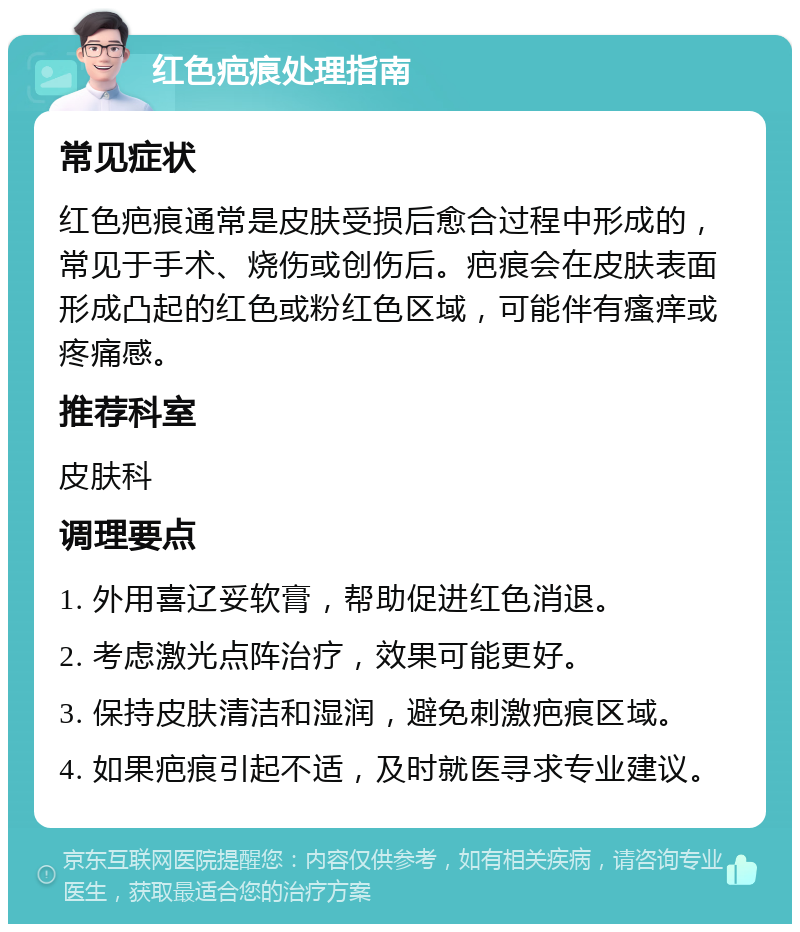 红色疤痕处理指南

常见症状

红色疤痕通常是皮肤受损后愈合过程中形成的，常见于手术、烧伤或创伤后。疤痕会在皮肤表面形成凸起的红色或粉红色区域，可能伴有瘙痒或疼痛感。

推荐科室

皮肤科

调理要点

1. 外用喜辽妥软膏，帮助促进红色消退。

2. 考虑激光点阵治疗，效果可能更好。

3. 保持皮肤清洁和湿润，避免刺激疤痕区域。

4. 如果疤痕引起不适，及时就医寻求专业建议。

京东互联网医院提醒您：内容仅供参考，如有相关疾病，请咨询专业医生，获取最适合您的治疗方案